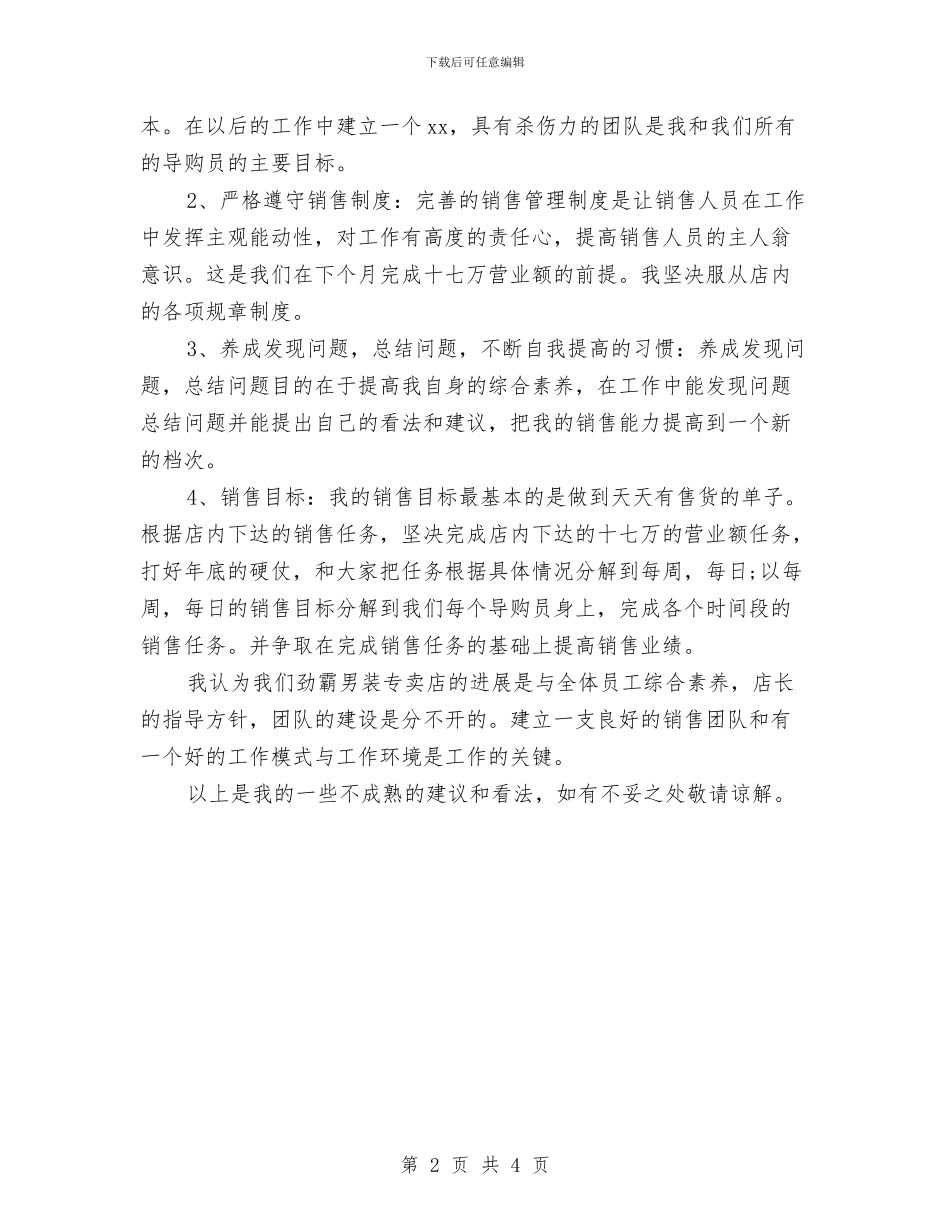 下载后可任意编辑

本。在以后的工作中建立一个xx，具有杀伤力的团队是我和我们所有的导购员的主要目标。

2、严格遵守销售制度：完善的销售管理制度是让销售人员在工作中发挥主观能动性，对工作有高度的责任心，提高销售人员的主人翁意识。这是我们在下个月完成十七万营业额的前提。我坚决服从店内的各项规章制度。

3、养成发现问题，总结问题，不断自我提高的习惯：养成发现问题，总结问题目的在于提高我自身的综合素养，在工作中能发现问题总结问题并能提出自己的看法和建议，把我的销售能力提高到一个新的档次。

4、销售目标：我的销售目标最基本的是做到天天有售货的单子。根据店内下达的销售任务，坚决完成店内下达的十七万的营业额任务，打好年底的硬仗，和大家把任务根据具体情况分解到每周，每日;以每周，每日的销售目标分解到我们每个导购员身上，完成各个时间段的销售任务。并争取在完成销售任务的基础上提高销售业绩。

我认为我们劲霸男装专卖店的进展是与全体员工综合素养，店长的指导方针，团队的建设是分不开的。建立一支良好的销售团队和有一个好的工作模式与工作环境是工作的关键。

以上是我的一些不成熟的建议和看法，如有不妥之处敬请谅解。

第 2 页 共 4 页